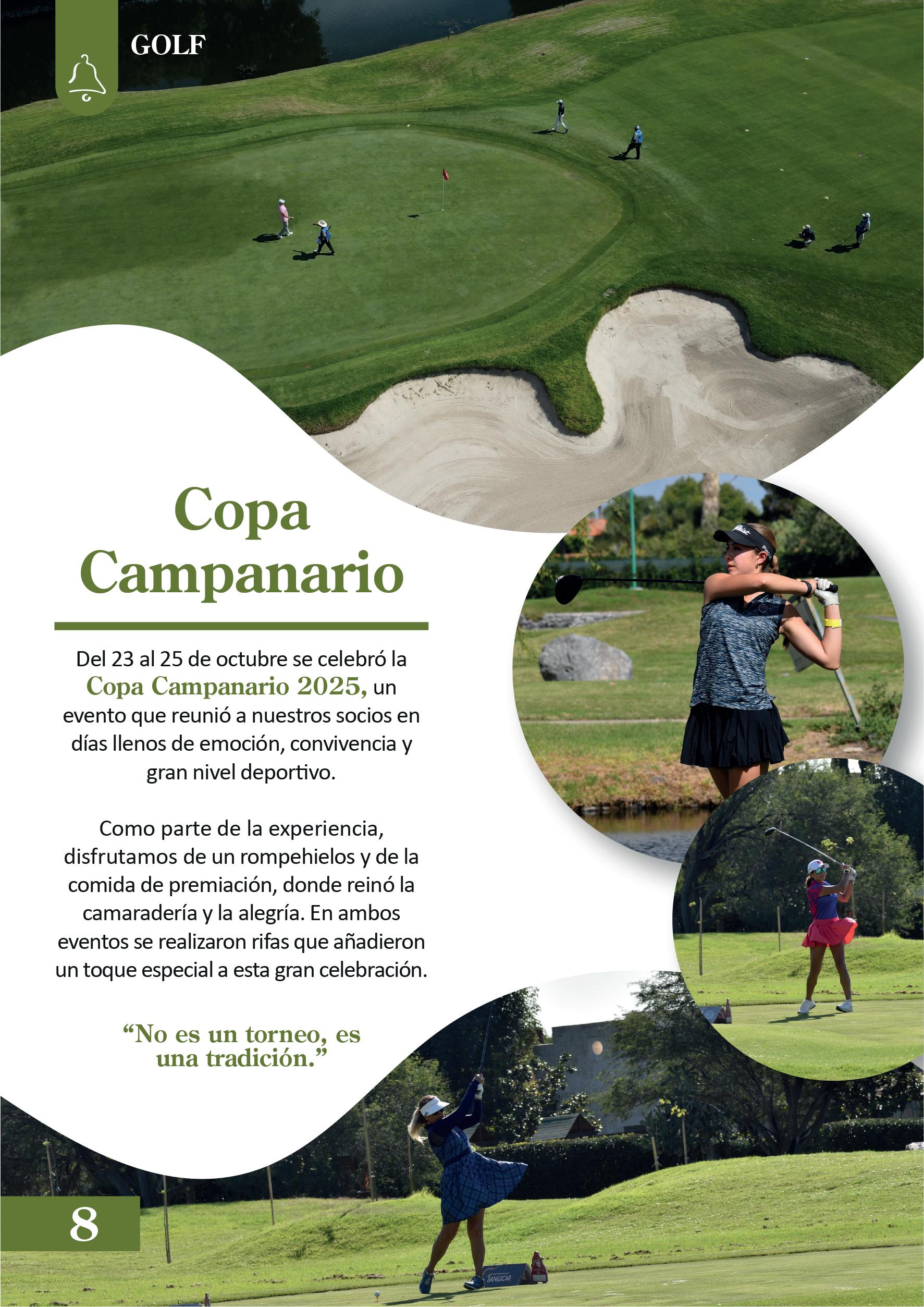 GOLF

Copa Campanario

Del 23 al 25 de octubre se celebró la Copa Campanario 2025, un evento que reunió a nuestros socios en días llenos de emoción, convivencia y gran nivel deportivo.

Como parte de la experiencia, disfrutamos de un rompehielos y de la comida de premiación, donde reinó la camaradería y la alegría. En ambos eventos se realizaron rifas que añadieron un toque especial a esta gran celebración.

"No es un torneo, es una tradición."

8